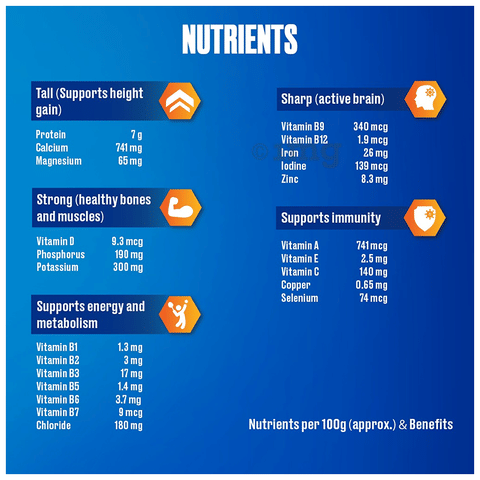 NUTRIENTS

Tall (Supports height gain)

Protein 7 g
Calcium 741 mg
Magnesium 65 mg

Strong (healthy bones and muscles)

Vitamin D 9.3 mcg
Phosphorus 190 mg
Potassium 300 mg

Supports energy and metabolism

Vitamin B1 1.3 mg
Vitamin B2 3 mg
Vitamin B3 17 mg
Vitamin B5 1.4 mg
Vitamin B6 3.7 mg
Vitamin B7 9 mcg
Chloride 180 mg

Sharp (active brain)

Vitamin B9 340 mcg
Vitamin B12 1.9 mcg
Iron 26 mg
Iodine 139 mcg
Zinc 8.3 mg

Supports immunity

Vitamin A 741 mcg
Vitamin E 2.5 mg
Vitamin C 140 mg
Copper 0.65 mg
Selenium 74 mcg

Nutrients per 100g (approx.) & Benefits

© 1mg